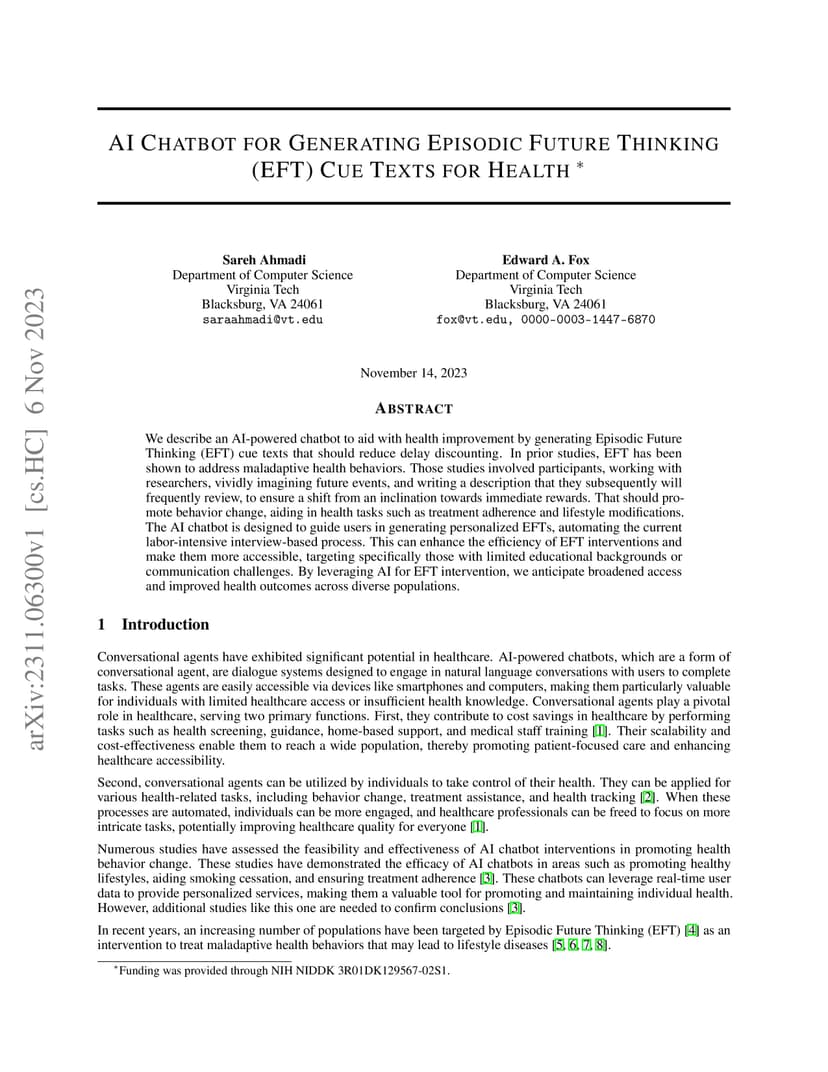 arXiv:2311.06300v1 [cs.HC] 6 Nov 2023

AI CHATBOT FOR GENERATING EPISODIC FUTURE THINKING (EFT) CUE TEXTS FOR HEALTH *

Sareh Ahmadi
Department of Computer Science
Virginia Tech
Blacksburg, VA 24061
saraahmadi@vt.edu

Edward A. Fox
Department of Computer Science
Virginia Tech
Blacksburg, VA 24061
fox@vt.edu, 0000-0003-1447-6870

November 14, 2023

ABSTRACT

We describe an AI-powered chatbot to aid with health improvement by generating Episodic Future Thinking (EFT) cue texts that should reduce delay discounting. In prior studies, EFT has been shown to address maladaptive health behaviors. Those studies involved participants, working with researchers, vividly imagining future events, and writing a description that they subsequently will frequently review, to ensure a shift from an inclination towards immediate rewards. That should promote behavior change, aiding in health tasks such as treatment adherence and lifestyle modifications. The AI chatbot is designed to guide users in generating personalized EFTs, automating the current labor-intensive interview-based process. This can enhance the efficiency of EFT interventions and make them more accessible, targeting specifically those with limited educational backgrounds or communication challenges. By leveraging AI for EFT intervention, we anticipate broadened access and improved health outcomes across diverse populations.

1 Introduction

Conversational agents have exhibited significant potential in healthcare. AI-powered chatbots, which are a form of conversational agent, are dialogue systems designed to engage in natural language conversations with users to complete tasks. These agents are easily accessible via devices like smartphones and computers, making them particularly valuable for individuals with limited healthcare access or insufficient health knowledge. Conversational agents play a pivotal role in healthcare, serving two primary functions. First, they contribute to cost savings in healthcare by performing tasks such as health screening, guidance, home-based support, and medical staff training [1]. Their scalability and cost-effectiveness enable them to reach a wide population, thereby promoting patient-focused care and enhancing healthcare accessibility.

Second, conversational agents can be utilized by individuals to take control of their health. They can be applied for various health-related tasks, including behavior change, treatment assistance, and health tracking [2]. When these processes are automated, individuals can be more engaged, and healthcare professionals can be freed to focus on more intricate tasks, potentially improving healthcare quality for everyone [1].

Numerous studies have assessed the feasibility and effectiveness of AI chatbot interventions in promoting health behavior change. These studies have demonstrated the efficacy of AI chatbots in areas such as promoting healthy lifestyles, aiding smoking cessation, and ensuring treatment adherence [3]. These chatbots can leverage real-time user data to provide personalized services, making them a valuable tool for promoting and maintaining individual health. However, additional studies like this one are needed to confirm conclusions [3].

In recent years, an increasing number of populations have been targeted by Episodic Future Thinking (EFT) [4] as an intervention to treat maladaptive health behaviors that may lead to lifestyle diseases [5, 6, 7, 8].

*Funding was provided through NIH NIDDK 3R01DK129567-02S1.